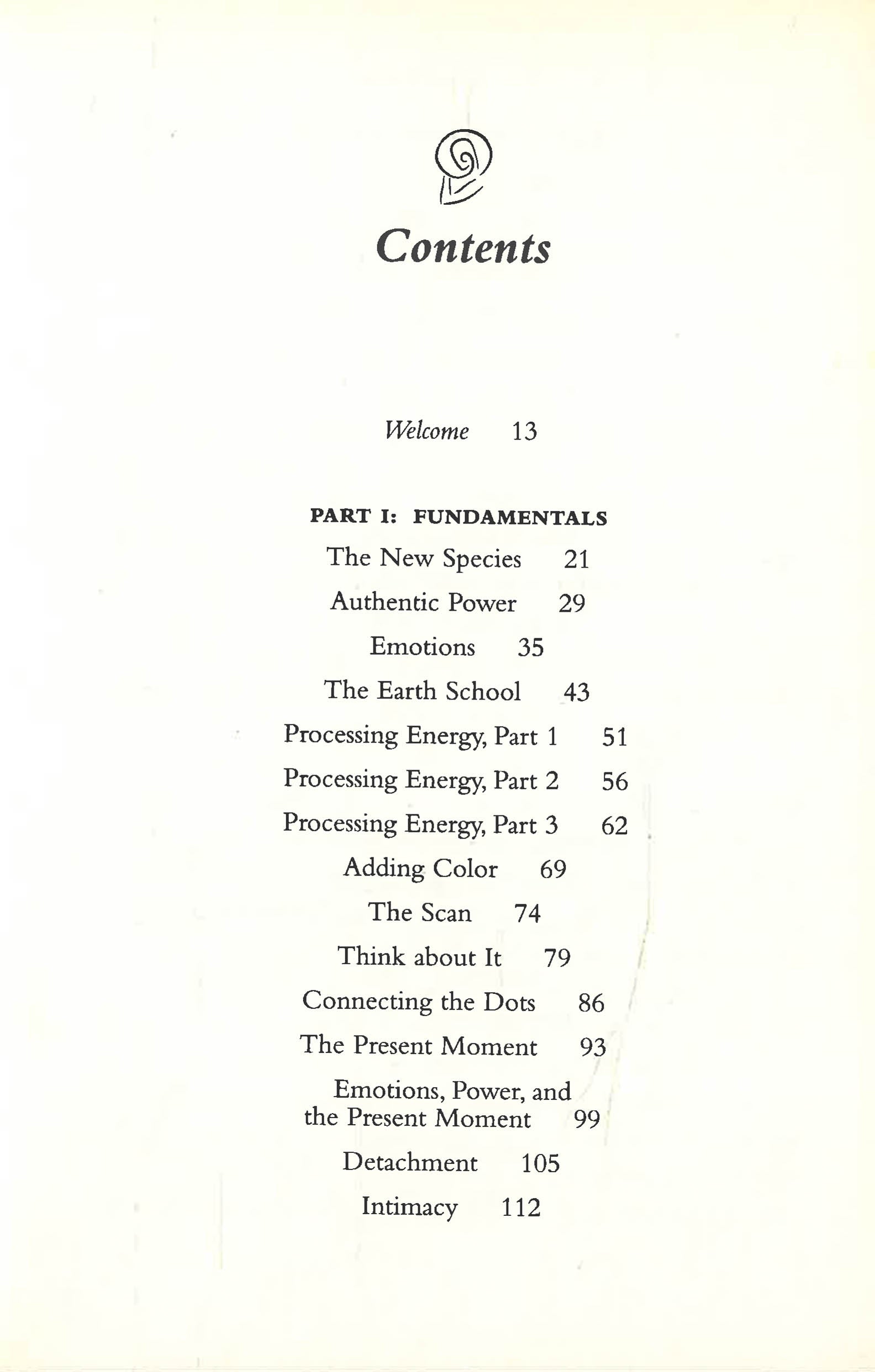 Contents

Welcome 13

PART I: FUNDAMENTALS

The New Species 21

Authentic Power 29

Emotions 35

The Earth School 43

Processing Energy, Part 1 51

Processing Energy, Part 2 56

Processing Energy, Part 3 62

Adding Color 69

The Scan 74

Think about It 79

Connecting the Dots 86

The Present Moment 93

Emotions, Power, and the Present Moment 99

Detachment 105

Intimacy 112